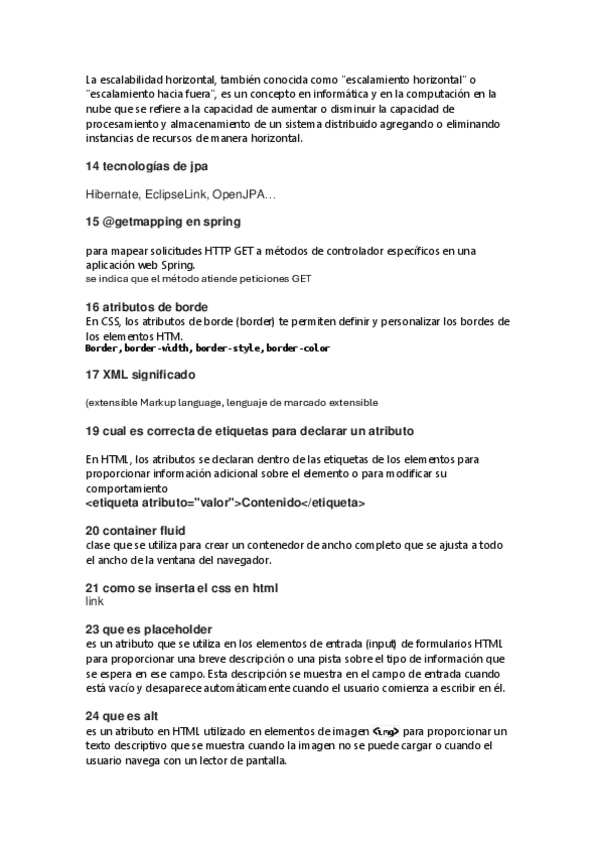 La escalabilidad horizontal, también conocida como "escalamiento horizontal" o "escalamiento hacia fuera", es un concepto en informática y en la computación en la nube que se refiere a la capacidad de aumentar o disminuir la capacidad de procesamiento y almacenamiento de un sistema distribuido agregando o eliminando instancias de recursos de manera horizontal.

14 tecnologías de jpa

Hibernate, EclipseLink, OpenJPA...

15 @getmapping en spring

para mapear solicitudes HTTP GET a métodos de controlador específicos en una aplicación web Spring.
se indica que el método atiende peticiones GET

16 atributos de borde
En CSS, los atributos de borde (border) te permiten definir y personalizar los bordes de los elementos HTM.
Border, border-width, border-style, border-color

17 XML significado

(extensible Markup language, lenguaje de marcado extensible

19 cual es correcta de etiquetas para declarar un atributo

En HTML, los atributos se declaran dentro de las etiquetas de los elementos para proporcionar información adicional sobre el elemento o para modificar su comportamiento
<etiqueta atributo="valor">Contenido</etiqueta>

20 container fluid
clase que se utiliza para crear un contenedor de ancho completo que se ajusta a todo el ancho de la ventana del navegador.

21 como se inserta el css en html
link

23 que es placeholder
es un atributo que se utiliza en los elementos de entrada (input) de formularios HTML para proporcionar una breve descripción o una pista sobre el tipo de información que se espera en ese campo. Esta descripción se muestra en el campo de entrada cuando está vacío y desaparece automáticamente cuando el usuario comienza a escribir en él.

24 que es alt
es un atributo en HTML utilizado en elementos de imagen <img> para proporcionar un texto descriptivo que se muestra cuando la imagen no se puede cargar o cuando el usuario navega con un lector de pantalla.